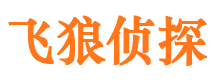 飞狼侦探